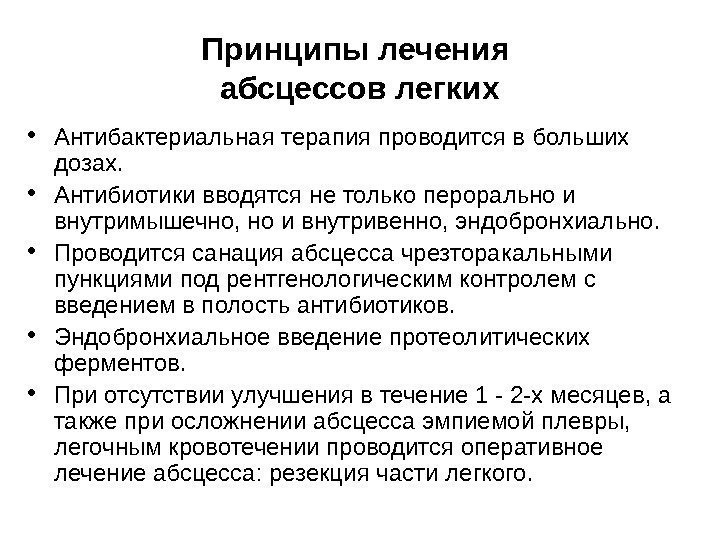 Принципы лечения абсцессов легких

• Антибактериальная терапия проводится в больших дозах.
• Антибиотики вводятся не только перорально и внутримышечно, но и внутривенно, эндобронхиально.
• Проводится санация абсцесса чрезторакальными пункциями под рентгенологическим контролем с введением в полость антибиотиков.
• Эндобронхиальное введение протеолитических ферментов.
• При отсутствии улучшения в течение 1 - 2-х месяцев, а также при осложнении абсцесса эмпиемой плевры, легочным кровотечении проводится оперативное лечение абсцесса: резекция части легкого.